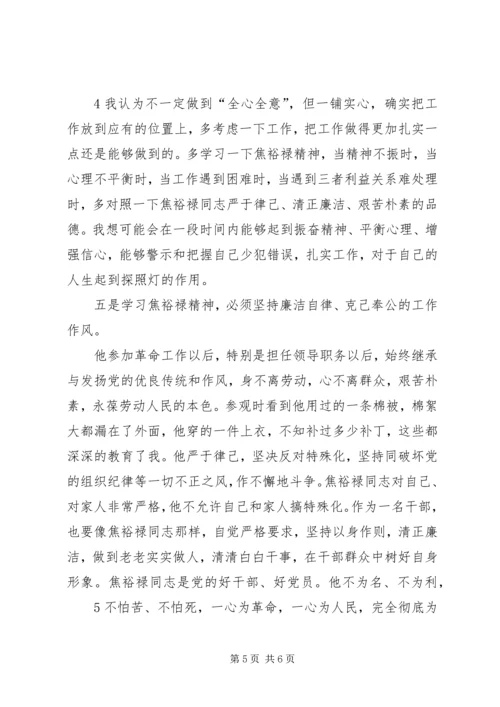 4 我认为不一定做到“全心全意”，但一铺实心，确实把工作放到应有的位置上，多考虑一下工作，把工作做得更加扎实一点还是能够做到的。多学习一下焦裕禄精神，当精神不振时，当心理不平衡时，当工作遇到困难时，当遇到三者利益关系难处理时，多对照一下焦裕禄同志严于律己、清正廉洁、艰苦朴素的品德。我想可能会在一段时间内能够起到振奋精神、平衡心理、增强信心，能够警示和把握自己少犯错误，扎实工作，对于自己的人生起到探照灯的作用。

五是学习焦裕禄精神，必须坚持廉洁自律、克己奉公的工作作风。

他参加革命工作以后，特别是担任领导职务以后，始终继承与发扬党的优良传统和作风，身不离劳动，心不离群众，艰苦朴素，永葆劳动人民的本色。参观时看到他用过的一条棉被，棉絮大都漏在了外面，他穿的一件上衣，不知补过多少补丁，这些都深深的教育了我。他严于律己，坚决反对特殊化，坚持同破坏党的组织纪律等一切不正之风，作不懈地斗争。焦裕禄同志对自己、对家人非常严格，他不允许自己和家人搞特殊化。作为一名干部，也要像焦裕禄同志那样，自觉严格要求，坚持以身作则，清正廉洁，做到老老实实做人，清清白白干事，在干部群众中树好自身形象。焦裕禄同志是党的好干部、好党员。他不为名、不为利，

5 不怕苦、不怕死，一心为革命，一心为人民，完全彻底为

第 5 页 共 6 页